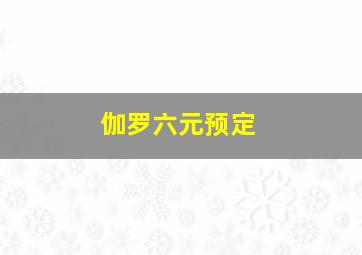 伽罗六元预定